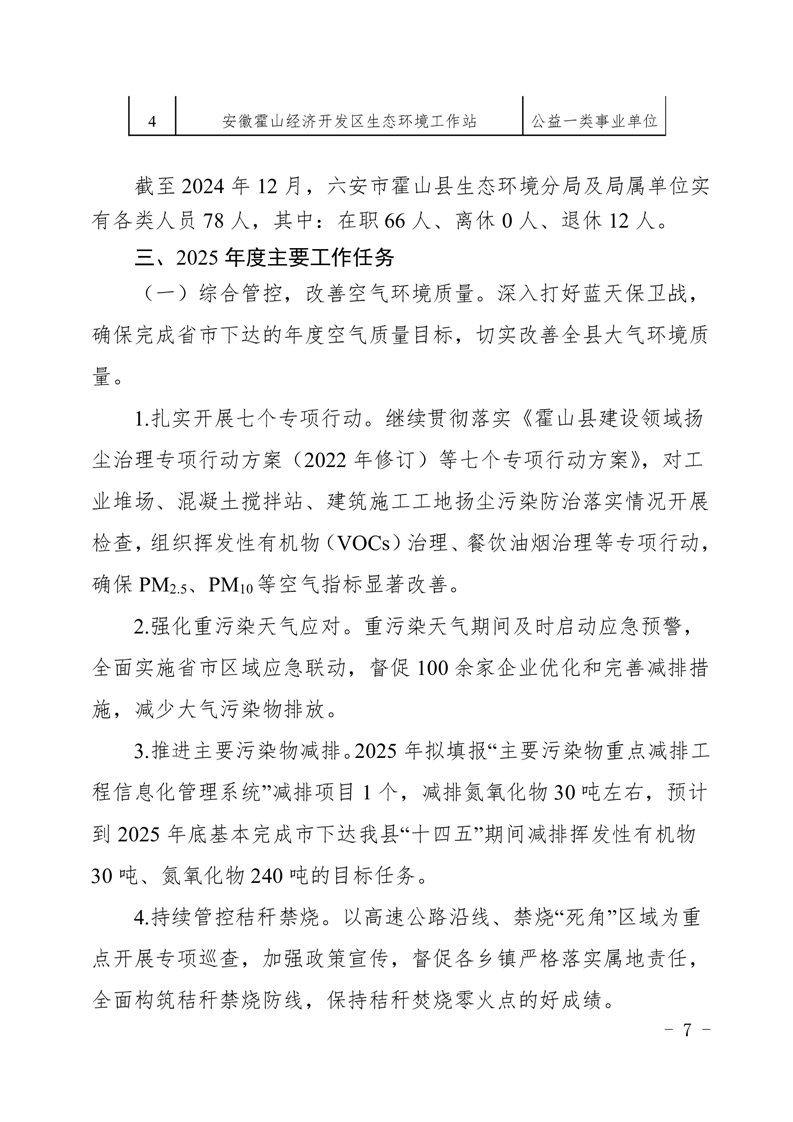 | 4 | 安徽霍山经济开发区生态环境工作站 | 公益一类事业单位 |
|---|---|---|

截至2024年12月，六安市霍山县生态环境分局及局属单位实有各类人员78人，其中：在职66人、离休0人、退休12人。

三、2025年度主要工作任务

（一）综合管控，改善空气环境质量。深入打好蓝天保卫战，确保完成省市下达的年度空气质量目标，切实改善全县大气环境质量。

1.扎实开展七个专项行动。继续贯彻落实《霍山县建设领域扬尘治理专项行动方案（2022年修订）等七个专项行动方案》，对工业堆场、混凝土搅拌站、建筑施工工地扬尘污染防治落实情况开展检查，组织挥发性有机物（VOCs）治理、餐饮油烟治理等专项行动，确保$PM_{2.5}$、$PM_{10}$等空气指标显著改善。

2.强化重污染天气应对。重污染天气期间及时启动应急预警，全面实施省市区域应急联动，督促100余家企业优化和完善减排措施，减少大气污染物排放。

3.推进主要污染物减排。2025年拟填报“主要污染物重点减排工程信息化管理系统”减排项目1个，减排氮氧化物30吨左右，预计到2025年底基本完成市下达我县“十四五”期间减排挥发性有机物30吨、氮氧化物240吨的目标任务。

4.持续管控秸秆禁烧。以高速公路沿线、禁烧“死角”区域为重点开展专项巡查，加强政策宣传，督促各乡镇严格落实属地责任，全面构筑秸秆禁烧防线，保持秸秆焚烧零火点的好成绩。

- 7 -